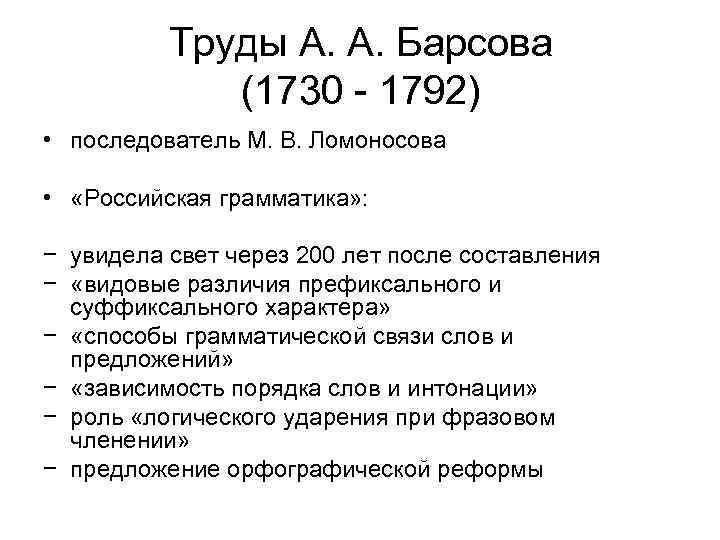 Труды А. А. Барсова
(1730 - 1792)

• последователь М. В. Ломоносова

• «Российская грамматика»:

− увидела свет через 200 лет после составления
− «видовые различия префиксального и суффиксального характера»
− «способы грамматической связи слов и предложений»
− «зависимость порядка слов и интонации»
− роль «логического ударения при фразовом членении»
− предложение орфографической реформы